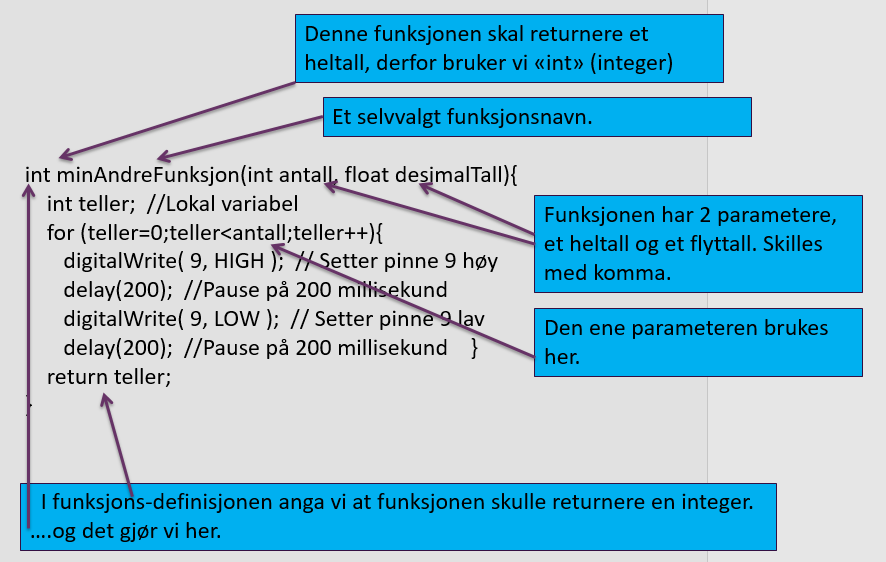 Denne funksjonen skal returnere et heltall, derfor bruker vi «int» (integer)

Et selvvalgt funksjonsnavn.

int minAndreFunksjon(int antall, float desimalTall){
int teller; //Lokal variabel
for (teller=0;teller<antall;teller++){
digitalWrite( 9, HIGH ); // Setter pinne 9 høy
delay(200); //Pause på 200 millisekund
digitalWrite( 9, LOW ); // Setter pinne 9 lav
delay(200); //Pause på 200 millisekund }
return teller;
}

Funksjonen har 2 parametere, et heltall og et flyttall. Skilles med komma.

Den ene parameteren brukes her.

I funksjons-definisjonen anga vi at funksjonen skulle returnere en integer. ….og det gjør vi her.